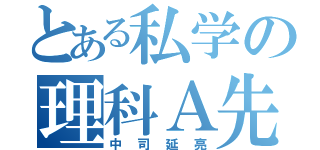 とある私学の
理科A先
中司延亮